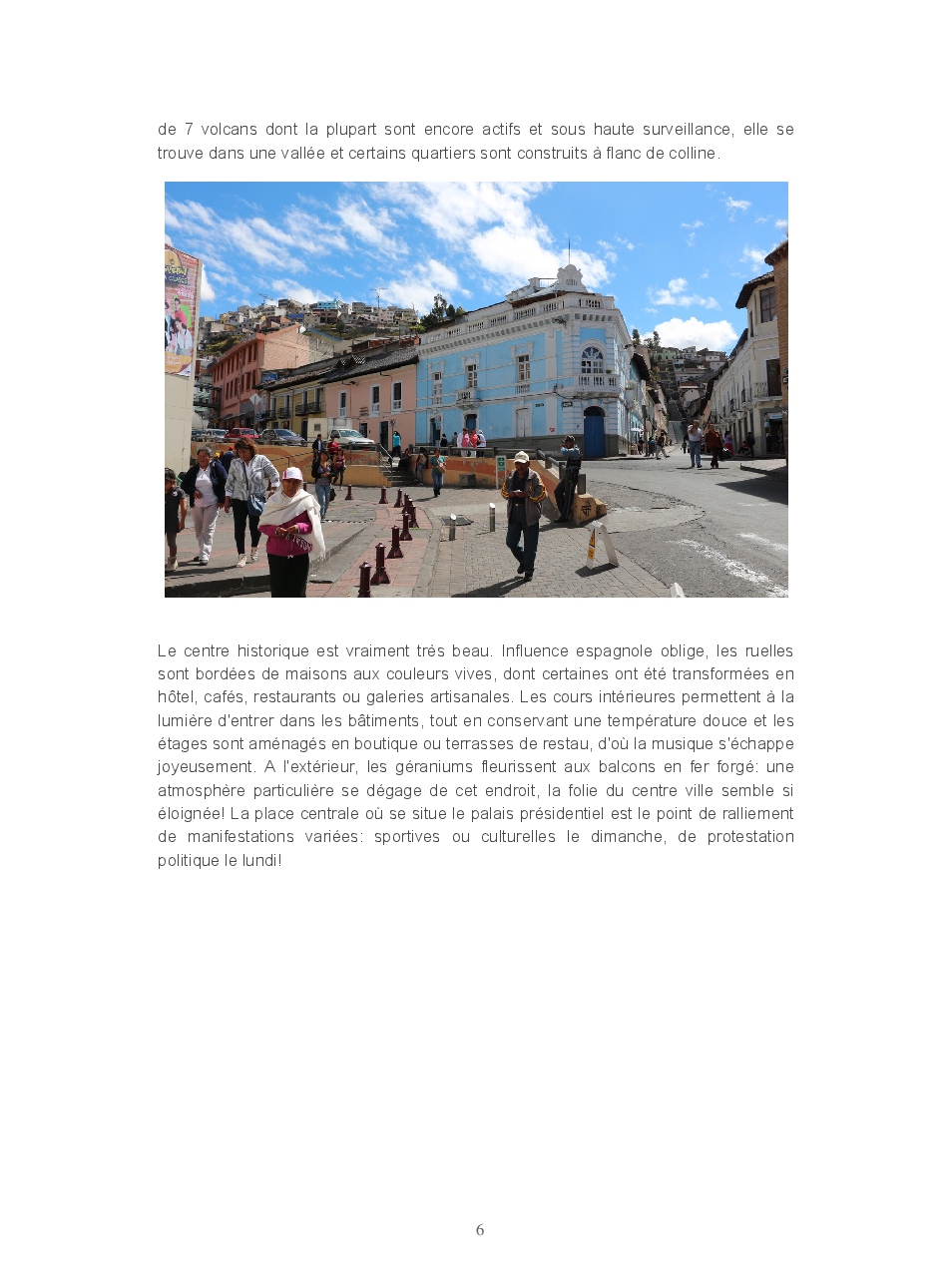 de 7 volcans dont la plupart sont encore actifs et sous haute surveillance, elle se trouve dans une vallée et certains quartiers sont construits à flanc de colline.

Le centre historique est vraiment très beau. Influence espagnole oblige, les ruelles sont bordées de maisons aux couleurs vives, dont certaines ont été transformées en hôtel, cafés, restaurants ou galeries artisanales. Les cours intérieures permettent à la lumière d'entrer dans les bâtiments, tout en conservant une température douce et les étages sont aménagés en boutique ou terrasses de restau, d'où la musique s'échappe joyeusement. A l'extérieur, les géraniums fleurissent aux balcons en fer forgé: une atmosphère particulière se dégage de cet endroit, la folie du centre ville semble si éloignée! La place centrale où se situe le palais présidentiel est le point de ralliement de manifestations variées: sportives ou culturelles le dimanche, de protestation politique le lundi!

6